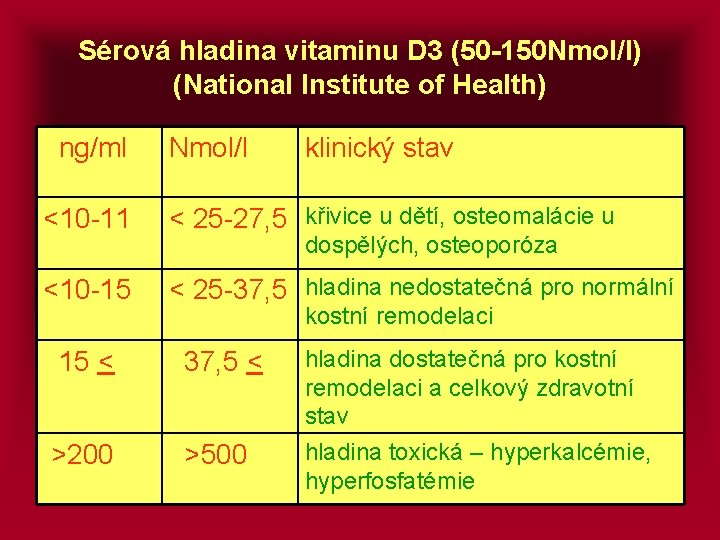 Sérová hladina vitaminu D3 (50-150Nmol/l) (National Institute of Health)

| ng/ml | Nmol/l | klinický stav |
|---|---|---|
| <10-11 | < 25-27,5 | křivice u dětí, osteomalácie u dospělých, osteoporóza |
| <10-15 | < 25-37,5 | hladina nedostatečná pro normální kostní remodelaci |
| 15 $\leq$ | 37,5 $\leq$ | hladina dostatečná pro kostní remodelaci a celkový zdravotní stav |
| >200 | >500 | hladina toxická – hyperkalcémie, hyperfosfatémie |